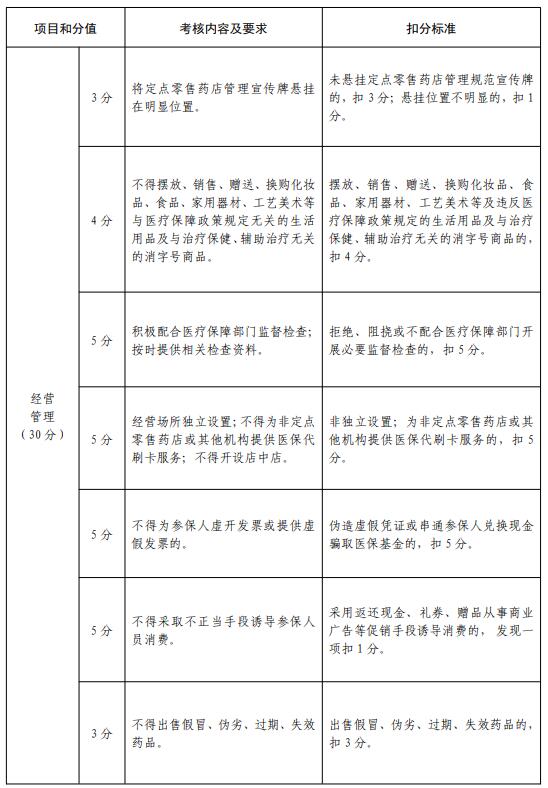 | 项目和分值 | | 考核内容及要求 | 扣分标准 |
|---|---|---|---|
| 经营管理（30分） | 3分 | 将定点零售药店管理宣传牌悬挂在明显位置。 | 未悬挂定点零售药店管理规范宣传牌的，扣3分；悬挂位置不明显的，扣1分。 |
| | 4分 | 不得摆放、销售、赠送、换购化妆品、食品、家用器材、工艺美术等与医疗保障政策规定无关的生活用品及与治疗保健、辅助治疗无关的消字号商品。 | 摆放、销售、赠送、换购化妆品、食品、家用器材、工艺美术等及违反医疗保障政策规定的生活用品及与治疗保健、辅助治疗无关的消字号商品的，扣4分。 |
| | 5分 | 积极配合医疗保障部门监督检查；按时提供相关检查资料。 | 拒绝、阻挠或不配合医疗保障部门开展必要监督检查的，扣5分。 |
| | 5分 | 经营场所独立设置；不得为非定点零售药店或其他机构提供医保代刷卡服务；不得开设店中店。 | 非独立设置；为非定点零售药店或其他机构提供医保代刷卡服务的，扣5分。 |
| | 5分 | 不得为参保人虚开发票或提供虚假发票的。 | 伪造虚假凭证或串通参保人兑换现金骗取医保基金的，扣5分。 |
| | 5分 | 不得采取不正当手段诱导参保人员消费。 | 采用返还现金、礼券、赠品从事商业广告等促销手段诱导消费的，发现一项扣1分。 |
| | 3分 | 不得出售假冒、伪劣、过期、失效药品。 | 出售假冒、伪劣、过期、失效药品的，扣3分。 |